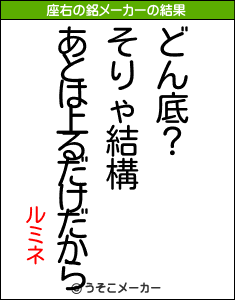 座右の銘メーカーの結果

どん底?
そりゃ結構
あとは上るだけだから

ルミネ

©うそこメーカー